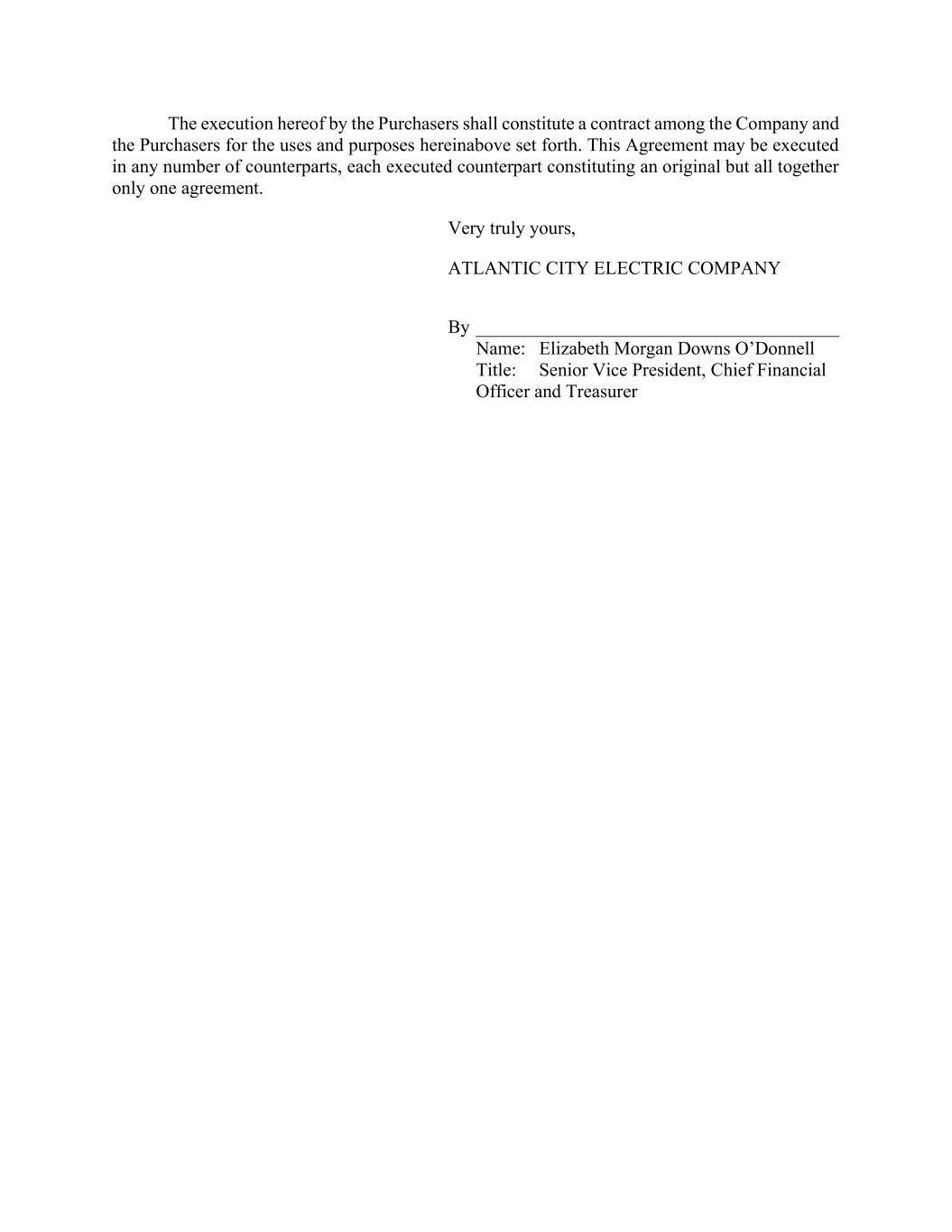 The execution hereof by the Purchasers shall constitute a contract among the Company and the Purchasers for the uses and purposes hereinabove set forth. This Agreement may be executed in any number of counterparts, each executed counterpart constituting an original but all together only one agreement.

Very truly yours,

ATLANTIC CITY ELECTRIC COMPANY

By ______________________________________
Name: Elizabeth Morgan Downs O’Donnell
Title: Senior Vice President, Chief Financial Officer and Treasurer